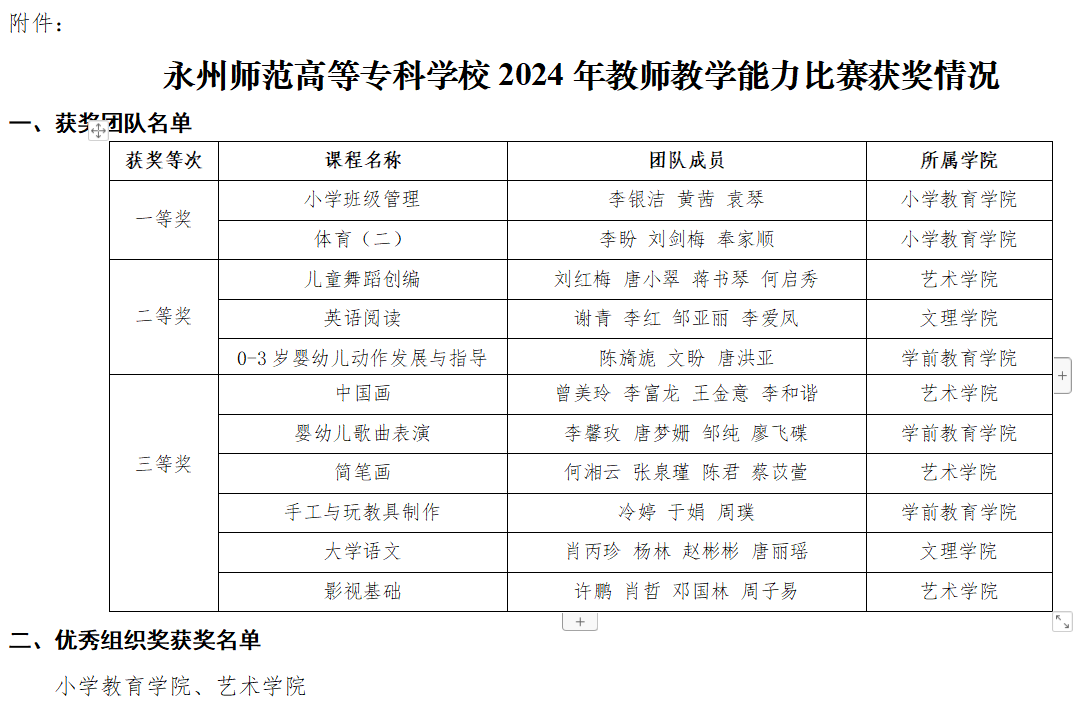 附件：

永州师范高等专科学校 2024 年教师教学能力比赛获奖情况

一、获奖团队名单

| 获奖等次 | 课程名称 | 团队成员 | 所属学院 |
|---|---|---|---|
| 一等奖 | 小学班级管理 | 李银洁 黄茜 袁琴 | 小学教育学院 |
| | 体育（二） | 李盼 刘剑梅 奉家顺 | 小学教育学院 |
| 二等奖 | 儿童舞蹈创编 | 刘红梅 唐小翠 蒋书琴 何启秀 | 艺术学院 |
| | 英语阅读 | 谢青 李红 邹亚丽 李爱凤 | 文理学院 |
| | 0-3 岁婴幼儿动作发展与指导 | 陈旖旎 文盼 唐洪亚 | 学前教育学院 |
| 三等奖 | 中国画 | 曾美玲 李富龙 王金意 李和谐 | 艺术学院 |
| | 婴幼儿歌曲表演 | 李馨玫 唐梦姗 邹纯 廖飞碟 | 学前教育学院 |
| | 简笔画 | 何湘云 张泉瑾 陈君 蔡苡萱 | 艺术学院 |
| | 手工与玩教具制作 | 冷婷 于娟 周璞 | 学前教育学院 |
| | 大学语文 | 肖丙珍 杨林 赵彬彬 唐丽瑶 | 文理学院 |
| | 影视基础 | 许鹏 肖哲 邓国林 周子易 | 艺术学院 |

二、优秀组织奖获奖名单

小学教育学院、艺术学院